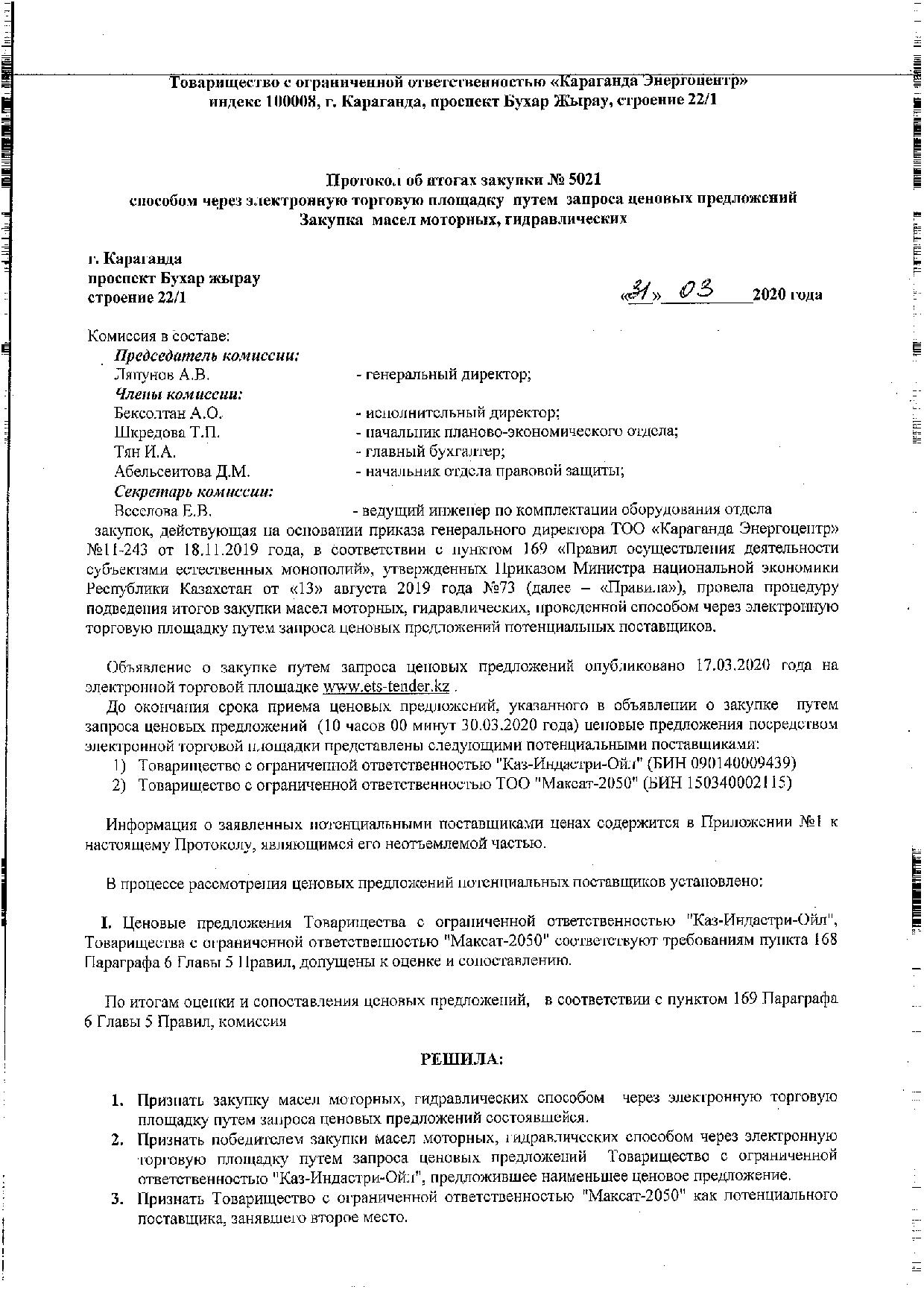 Товарищество с ограниченной ответственностью «Караганда Энергоцентр»
индекс 100008, г. Караганда, проспект Бухар Жырау, строение 22/1

Протокол об итогах закупки № 5021
способом через электронную торговую площадку путем запроса ценовых предложений
Закупка масел моторных, гидравлических

г. Караганда
проспект Бухар жырау
строение 22/1

«31» 03 2020 года

Комиссия в составе:
Председатель комиссии:
Ляпунов А.В. - генеральный директор;
Члены комиссии:
Бексолтан А.О. - исполнительный директор;
Шкредова Т.П. - начальник планово-экономического отдела;
Тян И.А. - главный бухгалтер;
Абельсеитова Д.М. - начальник отдела правовой защиты;
Секретарь комиссии:
Веселова Е.В. - ведущий инженер по комплектации оборудования отдела закупок, действующая на основании приказа генерального директора ТОО «Караганда Энергоцентр» №11-243 от 18.11.2019 года, в соответствии с пунктом 169 «Правил осуществления деятельности субъектами естественных монополий», утвержденных Приказом Министра национальной экономики Республики Казахстан от «13» августа 2019 года №73 (далее – «Правила»), провела процедуру подведения итогов закупки масел моторных, гидравлических, проведенной способом через электронную торговую площадку путем запроса ценовых предложений потенциальных поставщиков.

Объявление о закупке путем запроса ценовых предложений опубликовано 17.03.2020 года на электронной торговой площадке www.ets-tender.kz .

До окончания срока приема ценовых предложений, указанного в объявлении о закупке путем запроса ценовых предложений (10 часов 00 минут 30.03.2020 года) ценовые предложения посредством электронной торговой площадки представлены следующими потенциальными поставщиками:
1) Товарищество с ограниченной ответственностью "Каз-Индастри-Ойл" (БИН 090140009439)
2) Товарищество с ограниченной ответственностью ТОО "Максат-2050" (БИН 150340002115)

Информация о заявленных потенциальными поставщиками ценах содержится в Приложении №1 к настоящему Протоколу, являющимся его неотъемлемой частью.

В процессе рассмотрения ценовых предложений потенциальных поставщиков установлено:

I. Ценовые предложения Товарищества с ограниченной ответственностью "Каз-Индастри-Ойл", Товарищества с ограниченной ответственностью "Максат-2050" соответствуют требованиям пункта 168 Параграфа 6 Главы 5 Правил, допущены к оценке и сопоставлению.

По итогам оценки и сопоставления ценовых предложений, в соответствии с пунктом 169 Параграфа 6 Главы 5 Правил, комиссия

РЕШИЛА:

1. Признать закупку масел моторных, гидравлических способом через электронную торговую площадку путем запроса ценовых предложений состоявшейся.
2. Признать победителем закупки масел моторных, гидравлических способом через электронную торговую площадку путем запроса ценовых предложений Товарищество с ограниченной ответственностью "Каз-Индастри-Ойл", предложившее наименьшее ценовое предложение.
3. Признать Товарищество с ограниченной ответственностью "Максат-2050" как потенциального поставщика, занявшего второе место.